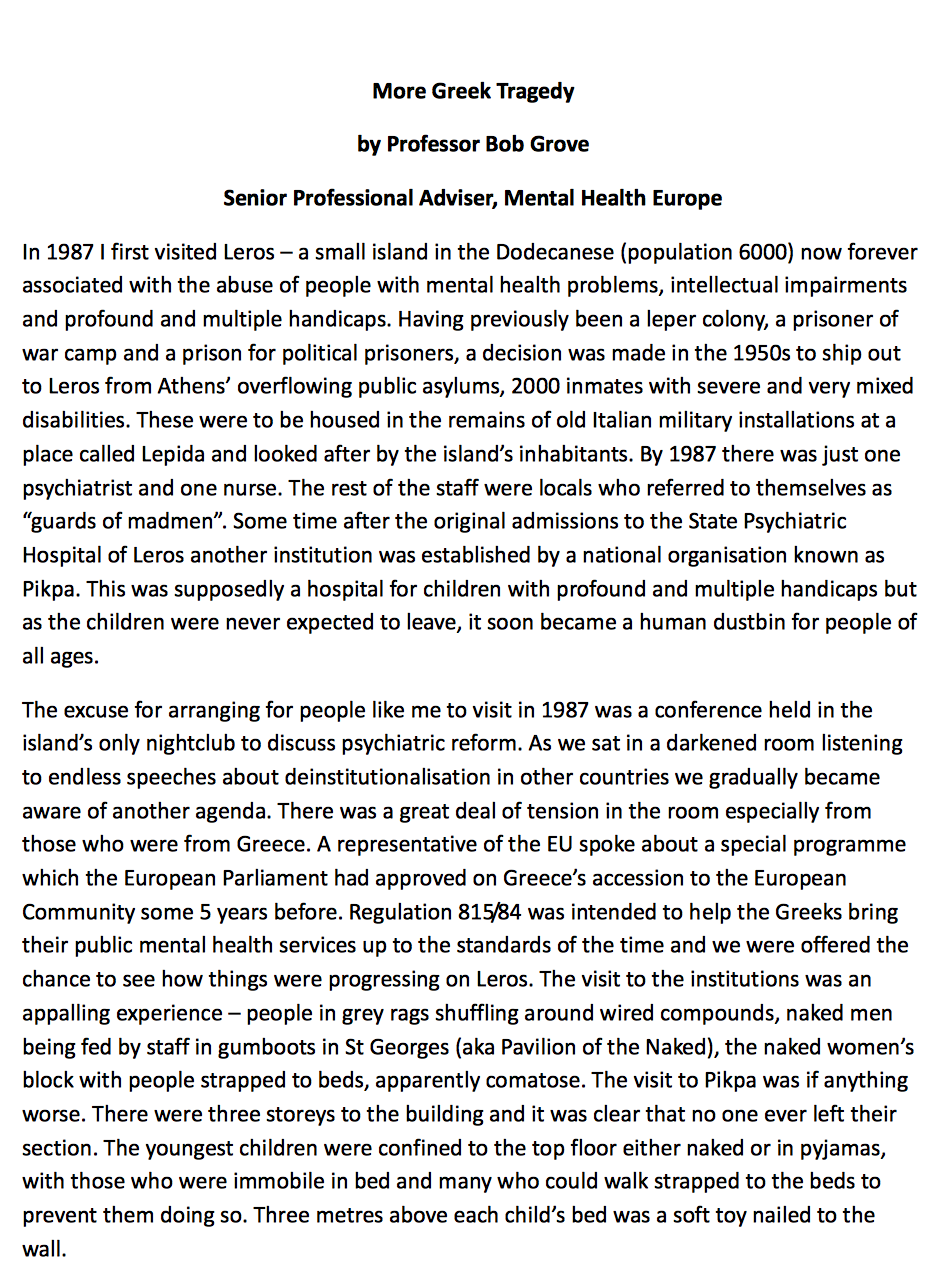 More Greek Tragedy

by Professor Bob Grove

Senior Professional Adviser, Mental Health Europe

In 1987 I first visited Leros – a small island in the Dodecanese (population 6000) now forever associated with the abuse of people with mental health problems, intellectual impairments and profound and multiple handicaps. Having previously been a leper colony, a prisoner of war camp and a prison for political prisoners, a decision was made in the 1950s to ship out to Leros from Athens' overflowing public asylums, 2000 inmates with severe and very mixed disabilities. These were to be housed in the remains of old Italian military installations at a place called Lepida and looked after by the island's inhabitants. By 1987 there was just one psychiatrist and one nurse. The rest of the staff were locals who referred to themselves as "guards of madmen". Some time after the original admissions to the State Psychiatric Hospital of Leros another institution was established by a national organisation known as Pikpa. This was supposedly a hospital for children with profound and multiple handicaps but as the children were never expected to leave, it soon became a human dustbin for people of all ages.

The excuse for arranging for people like me to visit in 1987 was a conference held in the island's only nightclub to discuss psychiatric reform. As we sat in a darkened room listening to endless speeches about deinstitutionalisation in other countries we gradually became aware of another agenda. There was a great deal of tension in the room especially from those who were from Greece. A representative of the EU spoke about a special programme which the European Parliament had approved on Greece's accession to the European Community some 5 years before. Regulation 815/84 was intended to help the Greeks bring their public mental health services up to the standards of the time and we were offered the chance to see how things were progressing on Leros. The visit to the institutions was an appalling experience – people in grey rags shuffling around wired compounds, naked men being fed by staff in gumboots in St Georges (aka Pavilion of the Naked), the naked women's block with people strapped to beds, apparently comatose. The visit to Pikpa was if anything worse. There were three storeys to the building and it was clear that no one ever left their section. The youngest children were confined to the top floor either naked or in pyjamas, with those who were immobile in bed and many who could walk strapped to the beds to prevent them doing so. Three metres above each child's bed was a soft toy nailed to the wall.